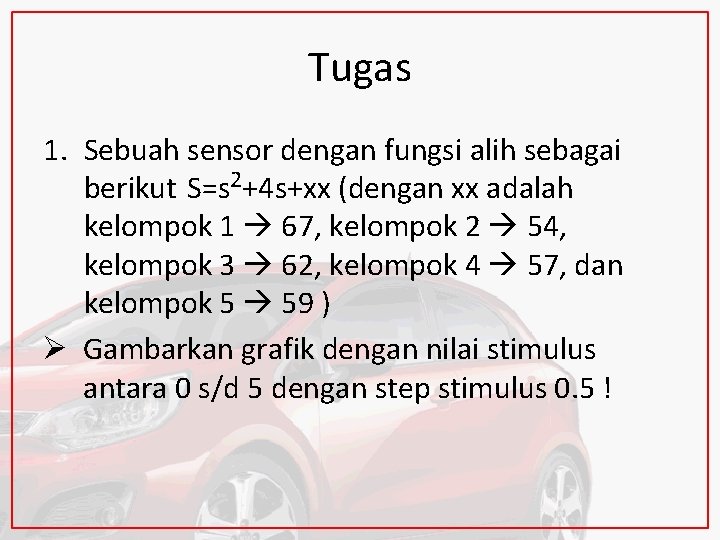 Tugas

1. Sebuah sensor dengan fungsi alih sebagai berikut $S=s^2+4s+xx$ (dengan xx adalah kelompok 1 → 67, kelompok 2 → 54, kelompok 3 → 62, kelompok 4 → 57, dan kelompok 5 → 59 )

➢ Gambarkan grafik dengan nilai stimulus antara 0 s/d 5 dengan step stimulus 0.5 !